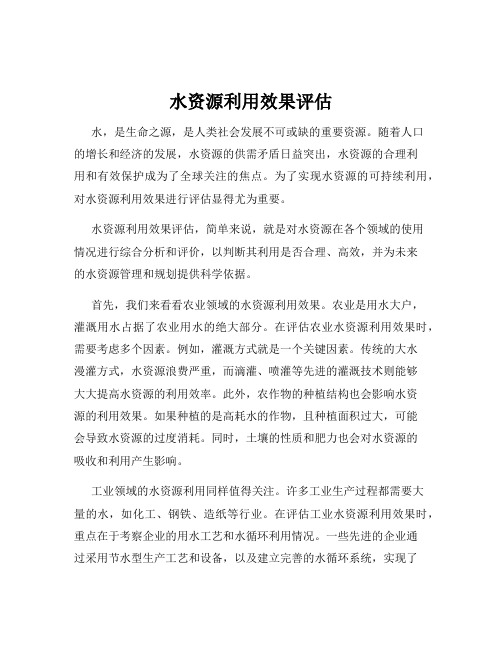 水资源利用效果评估

水，是生命之源，是人类社会发展不可或缺的重要资源。随着人口的增长和经济的发展，水资源的供需矛盾日益突出，水资源的合理利用和有效保护成为了全球关注的焦点。为了实现水资源的可持续利用，对水资源利用效果进行评估显得尤为重要。

水资源利用效果评估，简单来说，就是对水资源在各个领域的使用情况进行综合分析和评价，以判断其利用是否合理、高效，并为未来的水资源管理和规划提供科学依据。

首先，我们来看看农业领域的水资源利用效果。农业是用水大户，灌溉用水占据了农业用水的绝大部分。在评估农业水资源利用效果时，需要考虑多个因素。例如，灌溉方式就是一个关键因素。传统的大水漫灌方式，水资源浪费严重，而滴灌、喷灌等先进的灌溉技术则能够大大提高水资源的利用效率。此外，农作物的种植结构也会影响水资源的利用效果。如果种植的是高耗水的作物，且种植面积过大，可能会导致水资源的过度消耗。同时，土壤的性质和肥力也会对水资源的吸收和利用产生影响。

工业领域的水资源利用同样值得关注。许多工业生产过程都需要大量的水，如化工、钢铁、造纸等行业。在评估工业水资源利用效果时，重点在于考察企业的用水工艺和水循环利用情况。一些先进的企业通过采用节水型生产工艺和设备，以及建立完善的水循环系统，实现了